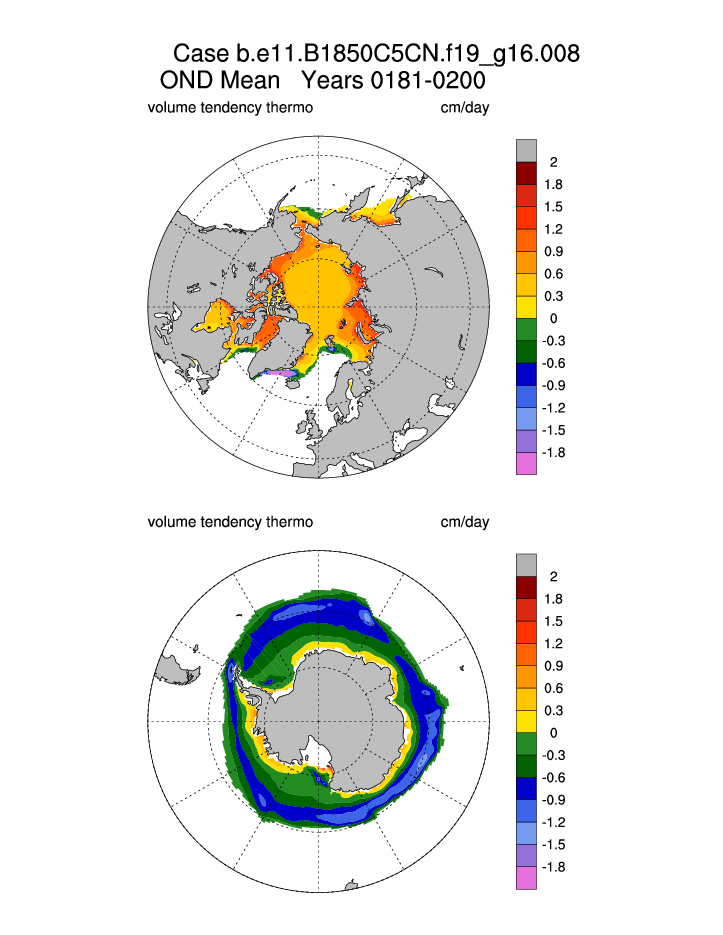 Case b.e11.B1850C5CN.f19_g16.008
OND Mean   Years 0181-0200

volume tendency thermo          cm/day

2
1.8
1.5
1.2
0.9
0.6
0.3
0
-0.3
-0.6
-0.9
-1.2
-1.5
-1.8

volume tendency thermo          cm/day

2
1.8
1.5
1.2
0.9
0.6
0.3
0
-0.3
-0.6
-0.9
-1.2
-1.5
-1.8